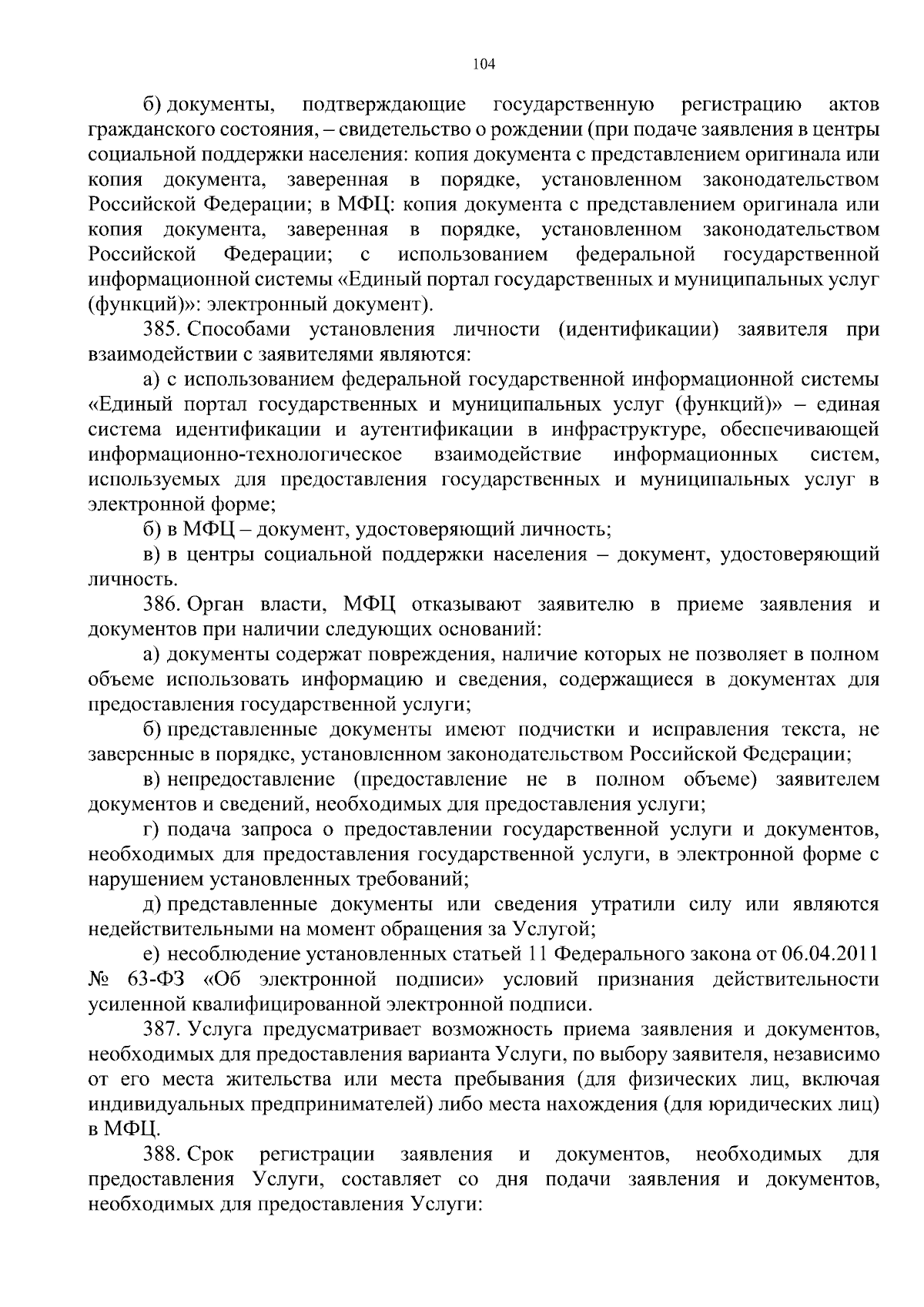 104

б) документы, подтверждающие государственную регистрацию актов гражданского состояния, – свидетельство о рождении (при подаче заявления в центры социальной поддержки населения: копия документа с представлением оригинала или копия документа, заверенная в порядке, установленном законодательством Российской Федерации; в МФЦ: копия документа с представлением оригинала или копия документа, заверенная в порядке, установленном законодательством Российской Федерации; с использованием федеральной государственной информационной системы «Единый портал государственных и муниципальных услуг (функций)»: электронный документ).

385. Способами установления личности (идентификации) заявителя при взаимодействии с заявителями являются:

а) с использованием федеральной государственной информационной системы «Единый портал государственных и муниципальных услуг (функций)» – единая система идентификации и аутентификации в инфраструктуре, обеспечивающей информационно-технологическое взаимодействие информационных систем, используемых для предоставления государственных и муниципальных услуг в электронной форме;

б) в МФЦ – документ, удостоверяющий личность;

в) в центры социальной поддержки населения – документ, удостоверяющий личность.

386. Орган власти, МФЦ отказывают заявителю в приеме заявления и документов при наличии следующих оснований:

а) документы содержат повреждения, наличие которых не позволяет в полном объеме использовать информацию и сведения, содержащиеся в документах для предоставления государственной услуги;

б) представленные документы имеют подчистки и исправления текста, не заверенные в порядке, установленном законодательством Российской Федерации;

в) непредоставление (предоставление не в полном объеме) заявителем документов и сведений, необходимых для предоставления услуги;

г) подача запроса о предоставлении государственной услуги и документов, необходимых для предоставления государственной услуги, в электронной форме с нарушением установленных требований;

д) представленные документы или сведения утратили силу или являются недействительными на момент обращения за Услугой;

е) несоблюдение установленных статьей 11 Федерального закона от 06.04.2011 № 63-ФЗ «Об электронной подписи» условий признания действительности усиленной квалифицированной электронной подписи.

387. Услуга предусматривает возможность приема заявления и документов, необходимых для предоставления варианта Услуги, по выбору заявителя, независимо от его места жительства или места пребывания (для физических лиц, включая индивидуальных предпринимателей) либо места нахождения (для юридических лиц) в МФЦ.

388. Срок регистрации заявления и документов, необходимых для предоставления Услуги, составляет со дня подачи заявления и документов, необходимых для предоставления Услуги: